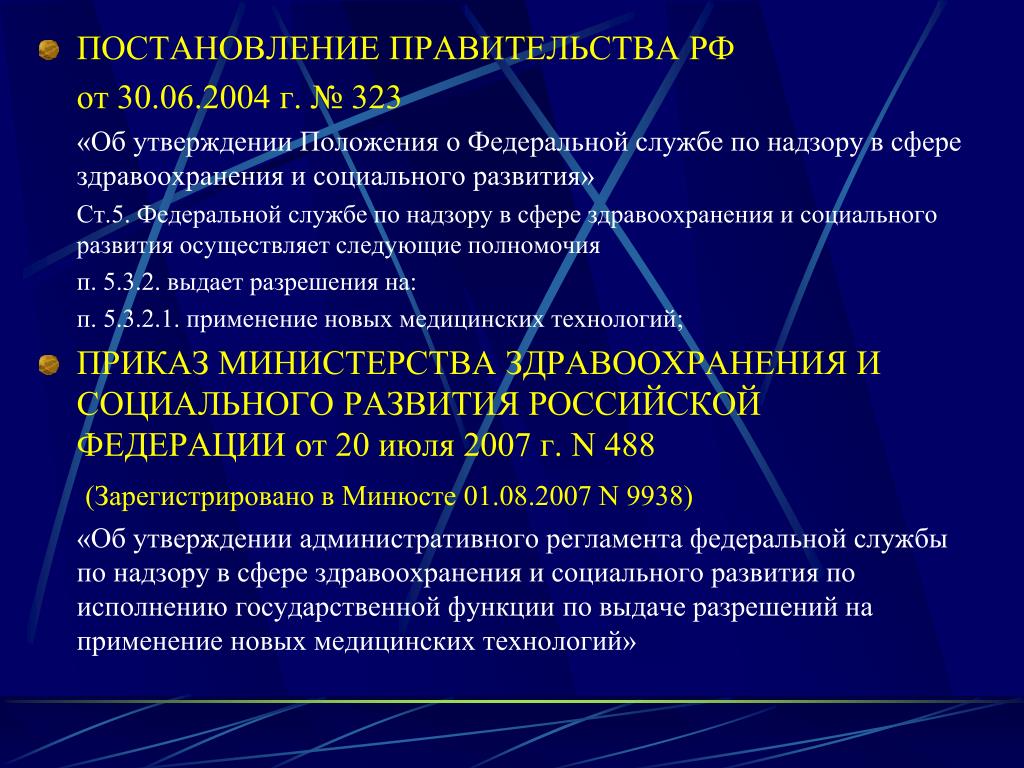 ПОСТАНОВЛЕНИЕ ПРАВИТЕЛЬСТВА РФ

от 30.06.2004 г. № 323

«Об утверждении Положения о Федеральной службе по надзору в сфере здравоохранения и социального развития»

Ст.5. Федеральной службе по надзору в сфере здравоохранения и социального развития осуществляет следующие полномочия

п. 5.3.2. выдает разрешения на:

п. 5.3.2.1. применение новых медицинских технологий;

ПРИКАЗ МИНИСТЕРСТВА ЗДРАВООХРАНЕНИЯ И СОЦИАЛЬНОГО РАЗВИТИЯ РОССИЙСКОЙ ФЕДЕРАЦИИ от 20 июля 2007 г. N 488

(Зарегистрировано в Минюсте 01.08.2007 N 9938)

«Об утверждении административного регламента федеральной службы по надзору в сфере здравоохранения и социального развития по исполнению государственной функции по выдаче разрешений на применение новых медицинских технологий»